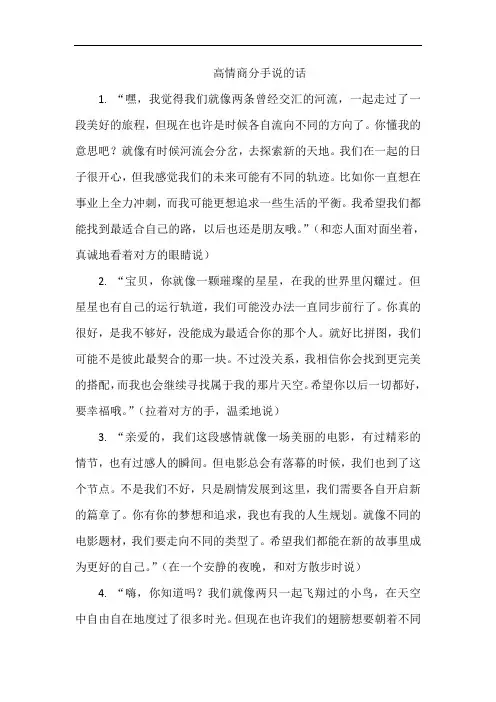 高情商分手说的话

1. “嘿，我觉得我们就像两条曾经交汇的河流，一起走过了一段美好的旅程，但现在也许是时候各自流向不同的方向了。你懂我的意思吧？就像有时候河流会分岔，去探索新的天地。我们在一起的日子很开心，但我感觉我们的未来可能有不同的轨迹。比如你一直想在事业上全力冲刺，而我可能更想追求一些生活的平衡。我希望我们都能找到最适合自己的路，以后也还是朋友哦。”（和恋人面对面坐着，真诚地看着对方的眼睛说）

2. “宝贝，你就像一颗璀璨的星星，在我的世界里闪耀过。但星星也有自己的运行轨道，我们可能没办法一直同步前行了。你真的很好，是我不够好，没能成为最适合你的那个人。就好比拼图，我们可能不是彼此最契合的那一块。不过没关系，我相信你会找到更完美的搭配，而我也会继续寻找属于我的那片天空。希望你以后一切都好，要幸福哦。”（拉着对方的手，温柔地说）

3. “亲爱的，我们这段感情就像一场美丽的电影，有过精彩的情节，也有过感人的瞬间。但电影总会有落幕的时候，我们也到了这个节点。不是我们不好，只是剧情发展到这里，我们需要各自开启新的篇章了。你有你的梦想和追求，我也有我的人生规划。就像不同的电影题材，我们要走向不同的类型了。希望我们都能在新的故事里成为更好的自己。”（在一个安静的夜晚，和对方散步时说）

4. “嗨，你知道吗？我们就像两只一起飞翔过的小鸟，在天空中自由自在地度过了很多时光。但现在也许我们的翅膀想要朝着不同